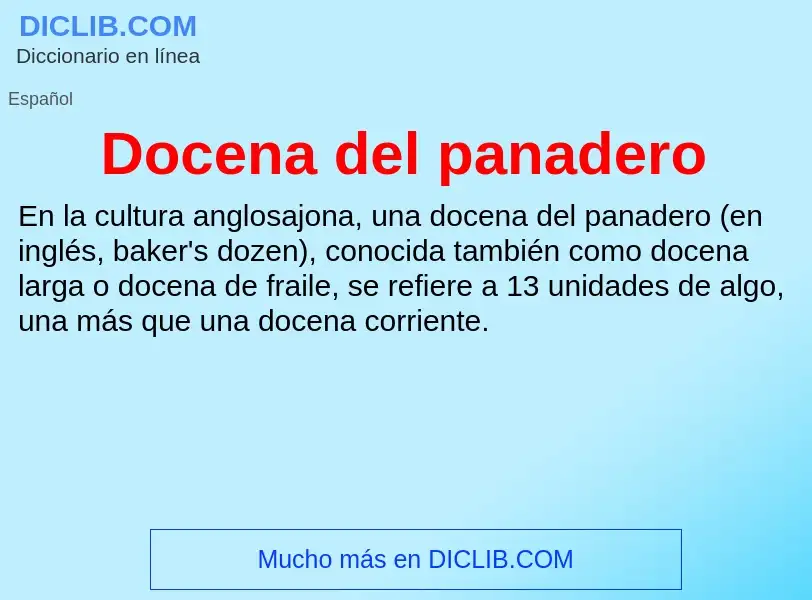 DICLIB.COM
Diccionario en línea

Español

Docena del panadero

En la cultura anglosajona, una docena del panadero (en inglés, baker's dozen), conocida también como docena larga o docena de fraile, se refiere a 13 unidades de algo, una más que una docena corriente.

Mucho más en DICLIB.COM